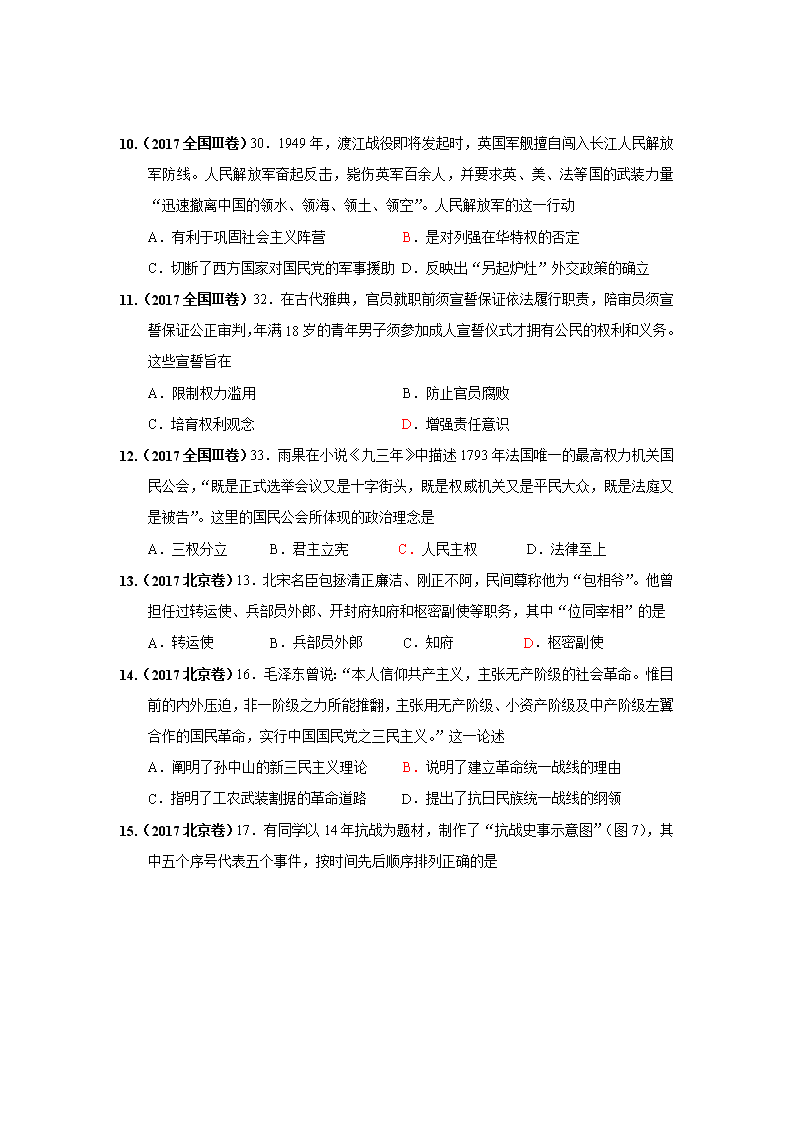 10.（2017 全国Ⅲ卷）30．1949 年，渡江战役即将发起时，英国军舰擅自闯入长江人民解放军防线。人民解放军奋起反击，毙伤英军百余人，并要求英、美、法等国的武装力量“迅速撤离中国的领水、领海、领土、领空”。人民解放军的这一行动

A．有利于巩固社会主义阵营　B．是对列强在华特权的否定

C．切断了西方国家对国民党的军事援助　D．反映出“另起炉灶”外交政策的确立

11.（2017 全国Ⅲ卷）32．在古代雅典，官员就职前须宣誓保证依法履行职责，陪审员须宣誓保证公正审判，年满 18 岁的青年男子须参加成人宣誓仪式才拥有公民的权利和义务。这些宣誓旨在

A．限制权力滥用　B．防止官员腐败

C．培育权利观念　D．增强责任意识

12.（2017 全国Ⅲ卷）33．雨果在小说《九三年》中描述 1793 年法国唯一的最高权力机关国民公会，“既是正式选举会议又是十字街头，既是权威机关又是平民大众，既是法庭又是被告”。这里的国民公会所体现的政治理念是

A．三权分立　B．君主立宪　C．人民主权　D．法律至上

13.（2017 北京卷）13．北宋名臣包拯清正廉洁、刚正不阿，民间尊称他为“包相爷”。他曾担任过转运使、兵部员外郎、开封府知府和枢密副使等职务，其中“位同宰相”的是

A．转运使　B．兵部员外郎　C．知府　D．枢密副使

14.（2017 北京卷）16．毛泽东曾说：“本人信仰共产主义，主张无产阶级的社会革命。惟目前的内外压迫，非一阶级之力所能推翻，主张用无产阶级、小资产阶级及中产阶级左翼合作的国民革命，实行中国国民党之三民主义。”这一论述

A．阐明了孙中山的新三民主义理论　B．说明了建立革命统一战线的理由

C．指明了工农武装割据的革命道路　D．提出了抗日民族统一战线的纲领

15.（2017 北京卷）17．有同学以 14 年抗战为题材，制作了“抗战史事示意图”（图 7），其中五个序号代表五个事件，按时间先后顺序排列正确的是